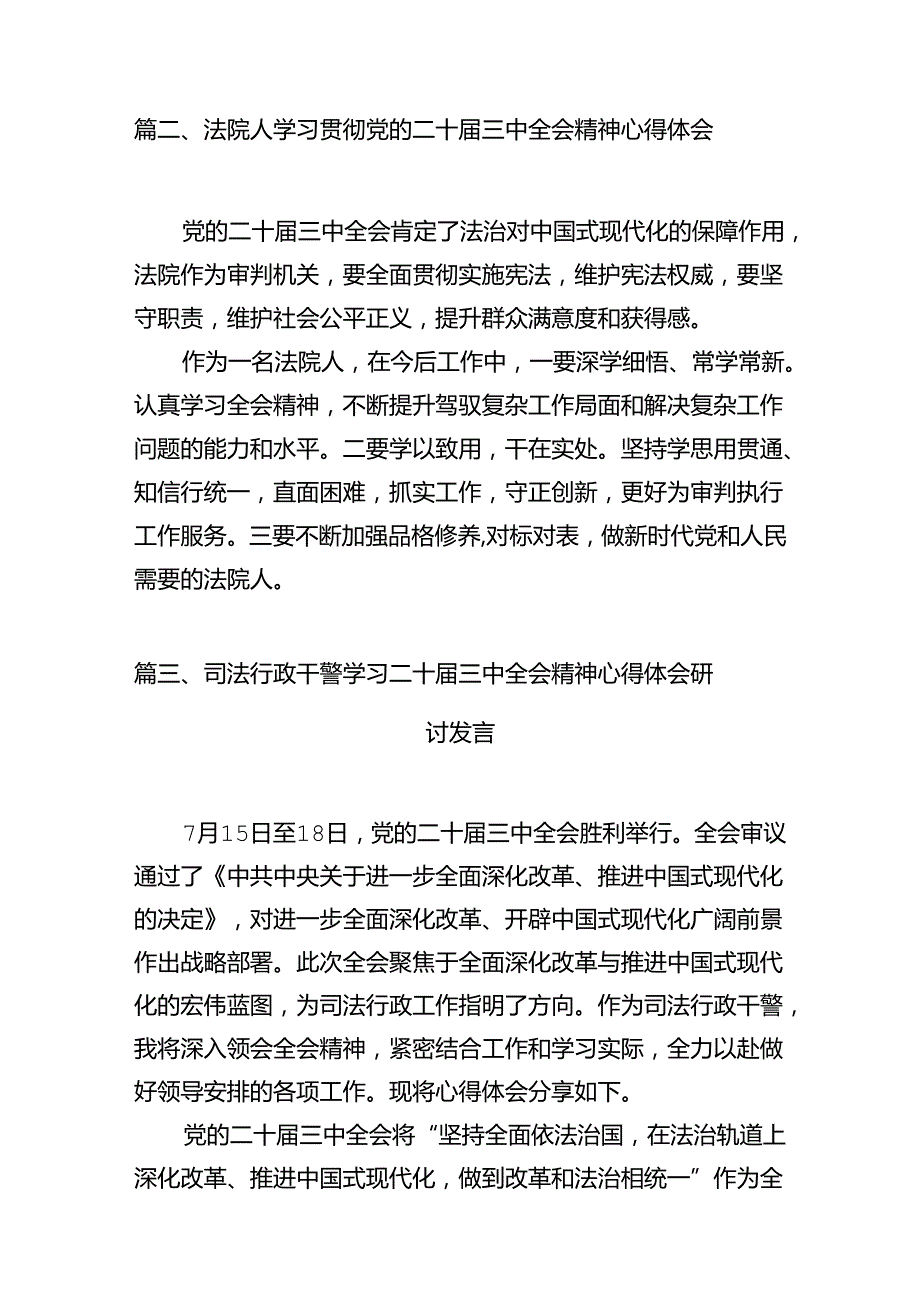 篇二、法院人学习贯彻党的二十届三中全会精神心得体会

党的二十届三中全会肯定了法治对中国式现代化的保障作用，法院作为审判机关，要全面贯彻实施宪法，维护宪法权威，要坚守职责，维护社会公平正义，提升群众满意度和获得感。

作为一名法院人，在今后工作中，一要深学细悟、常学常新。认真学习全会精神，不断提升驾驭复杂工作局面和解决复杂工作问题的能力和水平。二要学以致用，干在实处。坚持学思用贯通、知信行统一，直面困难，抓实工作，守正创新，更好为审判执行工作服务。三要不断加强品格修养,对标对表，做新时代党和人民需要的法院人。

篇三、司法行政干警学习二十届三中全会精神心得体会研讨发言

7月15日至18日，党的二十届三中全会胜利举行。全会审议通过了《中共中央关于进一步全面深化改革、推进中国式现代化的决定》，对进一步全面深化改革、开辟中国式现代化广阔前景作出战略部署。此次全会聚焦于全面深化改革与推进中国式现代化的宏伟蓝图，为司法行政工作指明了方向。作为司法行政干警，我将深入领会全会精神，紧密结合工作和学习实际，全力以赴做好领导安排的各项工作。现将心得体会分享如下。

党的二十届三中全会将“坚持全面依法治国，在法治轨道上深化改革、推进中国式现代化，做到改革和法治相统一”作为全